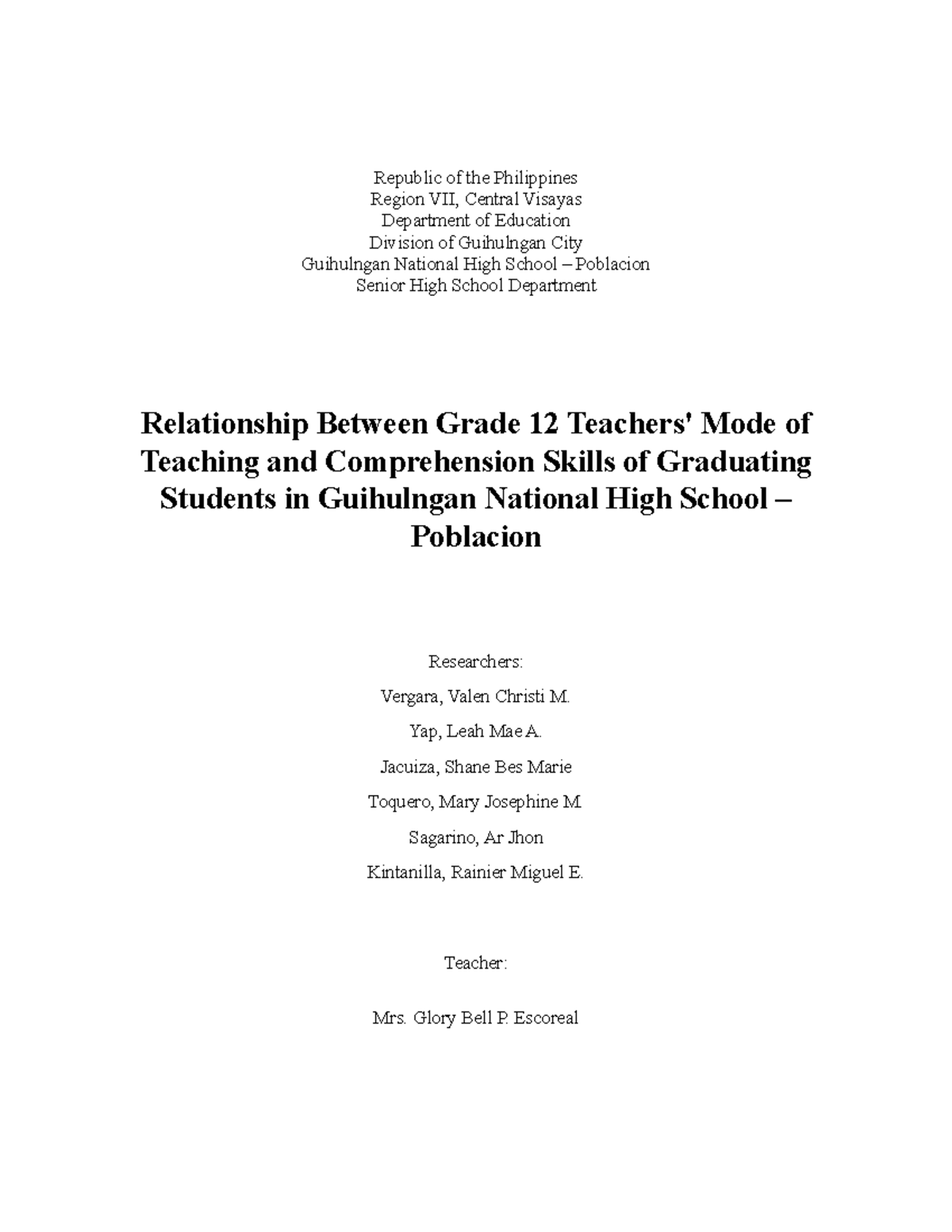 Republic of the Philippines
Region VII, Central Visayas
Department of Education
Division of Guihulngan City
Guihulngan National High School – Poblacion
Senior High School Department

Relationship Between Grade 12 Teachers' Mode of Teaching and Comprehension Skills of Graduating Students in Guihulngan National High School – Poblacion

Researchers:

Vergara, Valen Christi M.

Yap, Leah Mae A.

Jacuiza, Shane Bes Marie

Toquero, Mary Josephine M.

Sagarino, Ar Jhon

Kintanilla, Rainier Miguel E.

Teacher:

Mrs. Glory Bell P. Escoreal